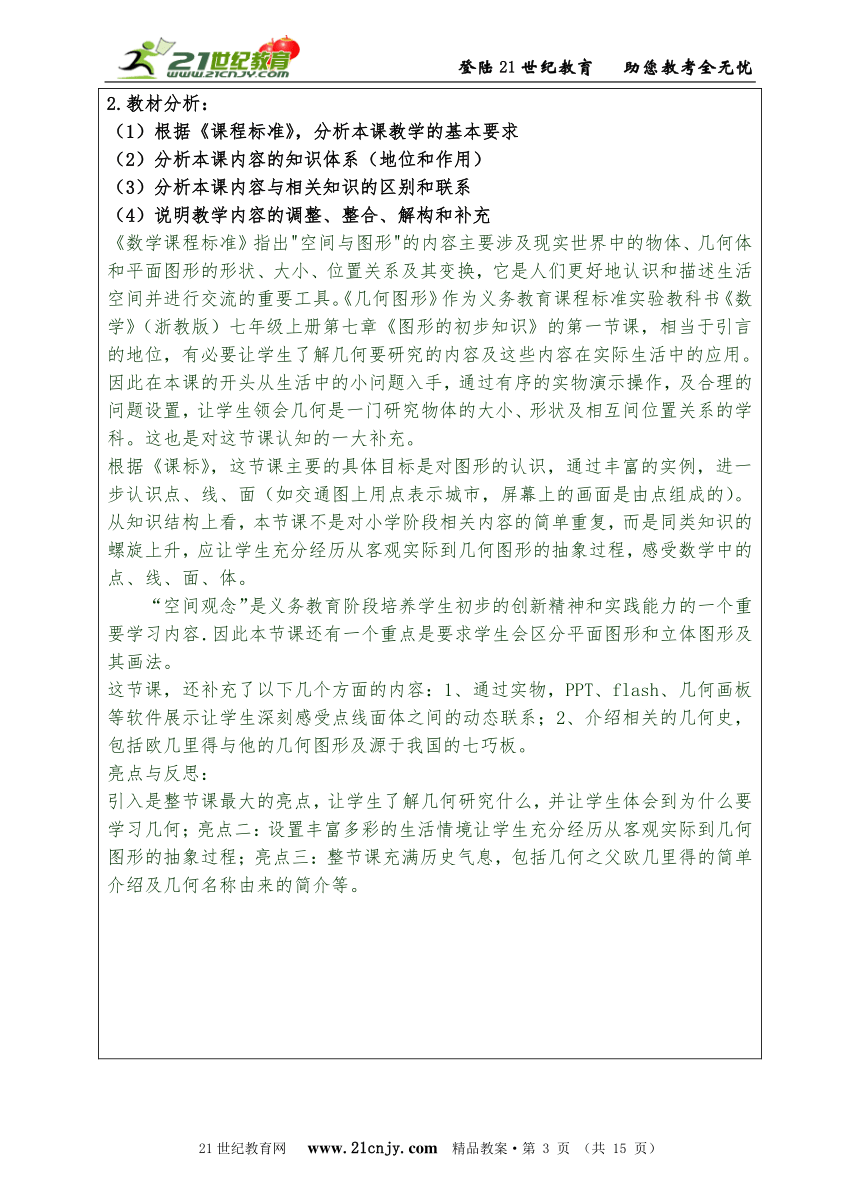 21世纪教育 www.21cnjy.com

登陆21世纪教育　助您教考全无忧

2.教材分析：
（1）根据《课程标准》，分析本课教学的基本要求
（2）分析本课内容的知识体系（地位和作用）
（3）分析本课内容与相关知识的区别和联系
（4）说明教学内容的调整、整合、解构和补充
《数学课程标准》指出"空间与图形"的内容主要涉及现实世界中的物体、几何体和平面图形的形状、大小、位置关系及其变换，它是人们更好地认识和描述生活空间并进行交流的重要工具。《几何图形》作为义务教育课程标准实验教科书《数学》（浙教版）七年级上册第七章《图形的初步知识》的第一节课，相当于引言的地位，有必要让学生了解几何要研究的内容及这些内容在实际生活中的应用。因此在本课的开头从生活中的小问题入手，通过有序的实物演示操作，及合理的问题设置，让学生领会几何是一门研究物体的大小、形状及相互间位置关系的学科。这也是对这节课认知的一大补充。
根据《课标》，这节课主要的具体目标是对图形的认识，通过丰富的实例，进一步认识点、线、面（如交通图上用点表示城市，屏幕上的画面是由点组成的）。从知识结构上看，本节课不是对小学阶段相关内容的简单重复，而是同类知识的螺旋上升，应让学生充分经历从客观实际到几何图形的抽象过程，感受数学中的点、线、面、体。
“空间观念”是义务教育阶段培养学生初步的创新精神和实践能力的一个重要学习内容.因此本节课还有一个重点是要求学生会区分平面图形和立体图形及其画法。
这节课，还补充了以下几个方面的内容：1、通过实物，PPT、flash、几何画板等软件展示让学生深刻感受点线面体之间的动态联系；2、介绍相关的几何史，包括欧几里得与他的几何图形及源于我国的七巧板。
亮点与反思：
引入是整节课最大的亮点，让学生了解几何研究什么，并让学生体会到为什么要学习几何；亮点二：设置丰富多彩的生活情境让学生充分经历从客观实际到几何图形的抽象过程；亮点三：整节课充满历史气息，包括几何之父欧几里得的简单介绍及几何名称由来的简介等。

21世纪教育网　www.21cnjy.com　精品教案·第 3 页 （共 15 页）